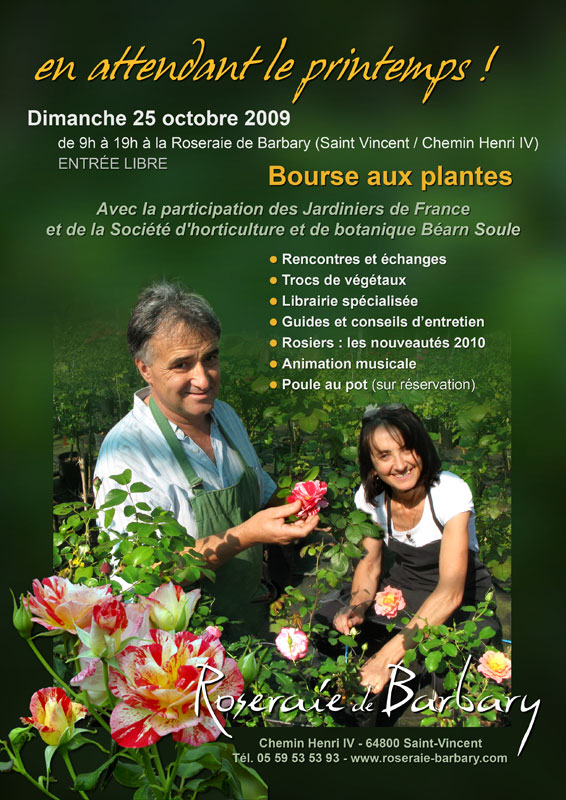 en attendant le printemps !

Dimanche 25 octobre 2009

de 9h à 19h à la Roseraie de Barbary (Saint Vincent / Chemin Henri IV)

ENTRÉE LIBRE

Bourse aux plantes

Avec la participation des Jardiniers de France et de la Société d'horticulture et de botanique Béarn Soule

• Rencontres et échanges
• Trocs de végétaux
• Librairie spécialisée
• Guides et conseils d'entretien
• Rosiers : les nouveautés 2010
• Animation musicale
• Poule au pot (sur réservation)

Roseraie de Barbary

Chemin Henri IV - 64800 Saint-Vincent
Tél. 05 59 53 53 93 - www.roseraie-barbary.com